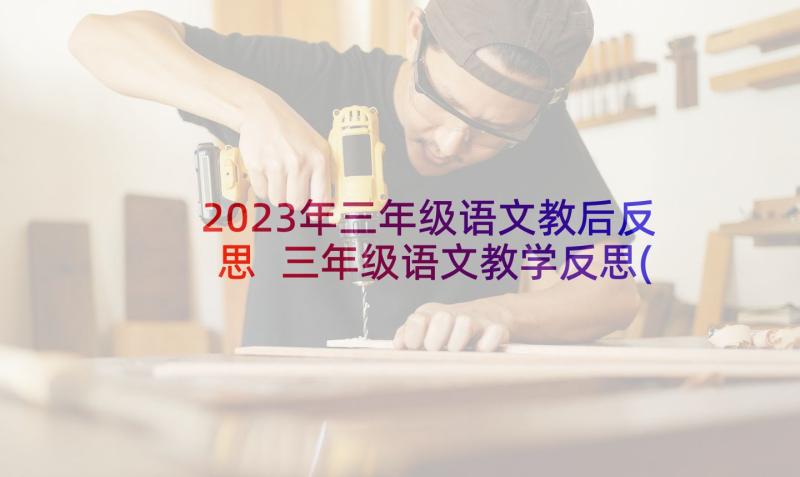 2023年三年级语文教后反思 三年级语文教学反思(